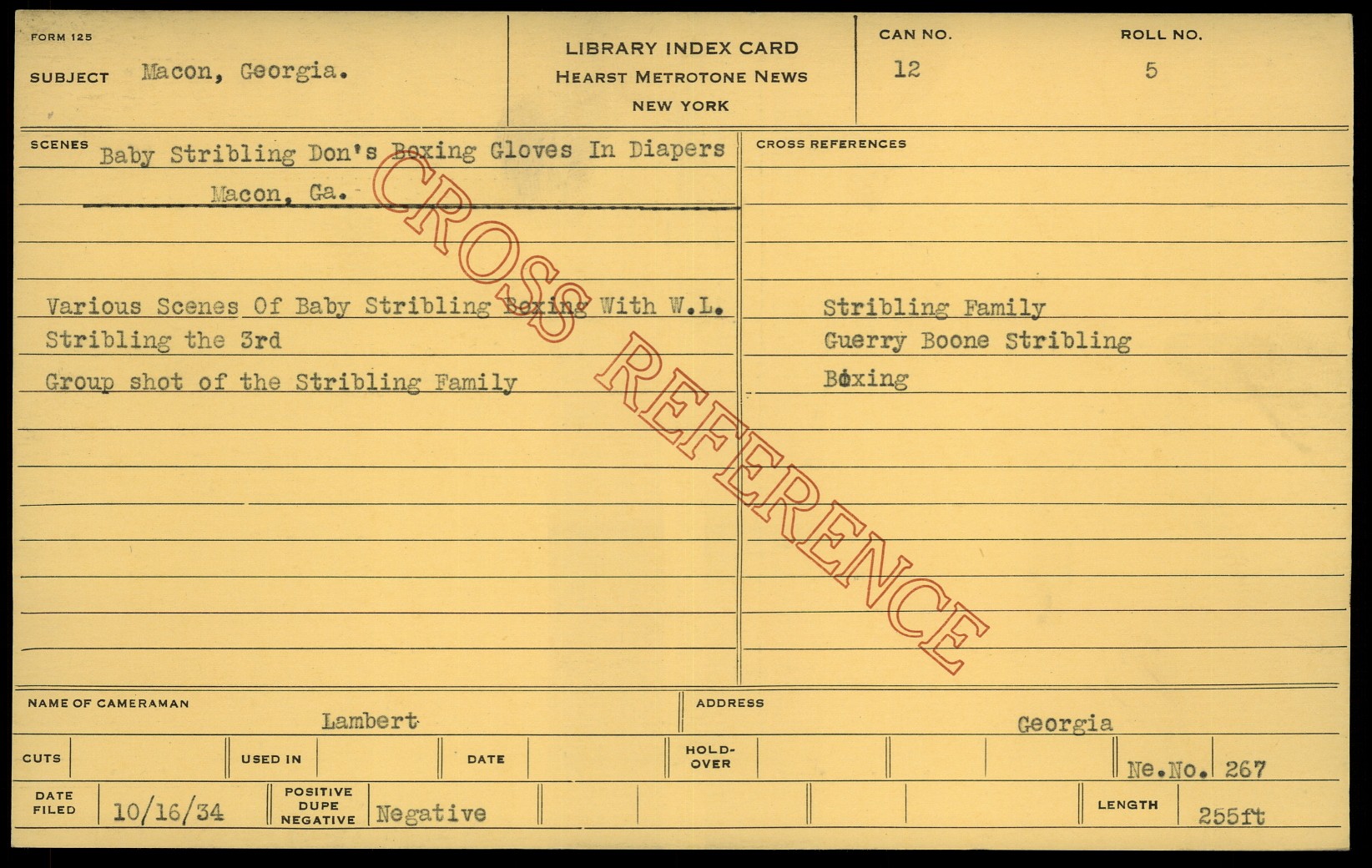 FORM 125

SUBJECT Macon, Georgia.

LIBRARY INDEX CARD
HEARST METROTONE NEWS
NEW YORK

CAN NO.
12

ROLL NO.
5

SCENES Baby Stribling Don's Boxing Gloves In Diapers
Macon, Ga.

Various Scenes Of Baby Stribling Boxing With W.L. Stribling the 3rd

Group shot of the Stribling Family

CROSS REFERENCES

Stribling Family
Guerry Boone Stribling
Boxing

NAME OF CAMERAMAN
Lambert

ADDRESS
Georgia

CUTS
USED IN
DATE
HOLD-OVER
Ne.No. 267

DATE FILED 10/16/34
POSITIVE DUPE NEGATIVE Negative
LENGTH 255ft

CROSS REFERENCE